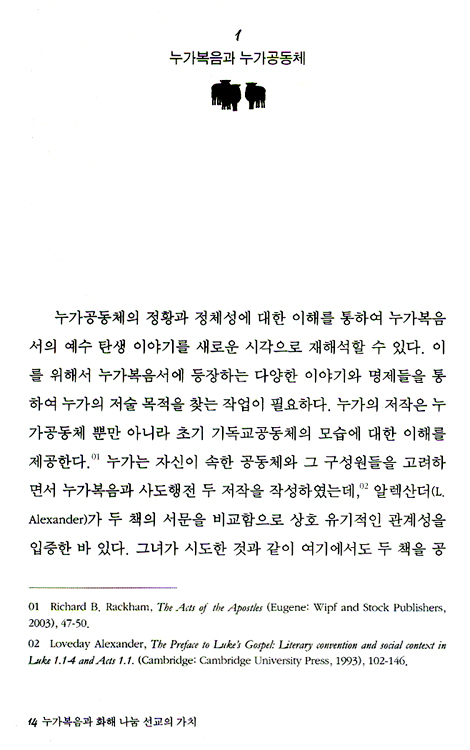 1
누가복음과 누가공동체

누가공동체의 정황과 정체성에 대한 이해를 통하여 누가복음서의 예수 탄생 이야기를 새로운 시각으로 재해석할 수 있다. 이를 위해서 누가복음서에 등장하는 다양한 이야기와 명제들을 통하여 누가의 저술 목적을 찾는 작업이 필요하다. 누가의 저작은 누가공동체 뿐만 아니라 초기 기독교공동체의 모습에 대한 이해를 제공한다.$^{01}$ 누가는 자신이 속한 공동체와 그 구성원들을 고려하면서 누가복음과 사도행전 두 저작을 작성하였는데,$^{02}$ 알렉산더(L. Alexander)가 두 책의 서문을 비교함으로 상호 유기적인 관계성을 입증한 바 있다. 그녀가 시도한 것과 같이 여기에서도 두 책을 공

01 Richard B. Rackham, The Acts of the Apostles (Eugene: Wipf and Stock Publishers, 2003), 47-50.

02 Loveday Alexander, The Preface to Luke's Gospel: Literary convention and social context in Luke 1.1-4 and Acts 1.1. (Cambridge: Cambridge University Press, 1993), 102-146.

14 누가복음과 화해 나눔 선교의 가치